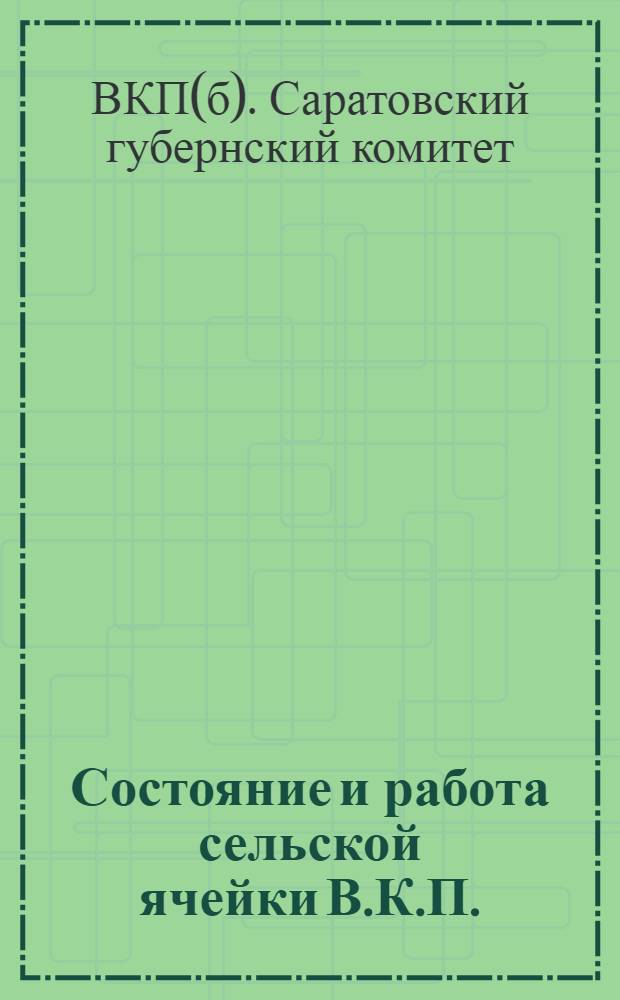 ВКП(б). Саратовский губернский комитет

Состояние и работа сельской ячейки В.К.П.